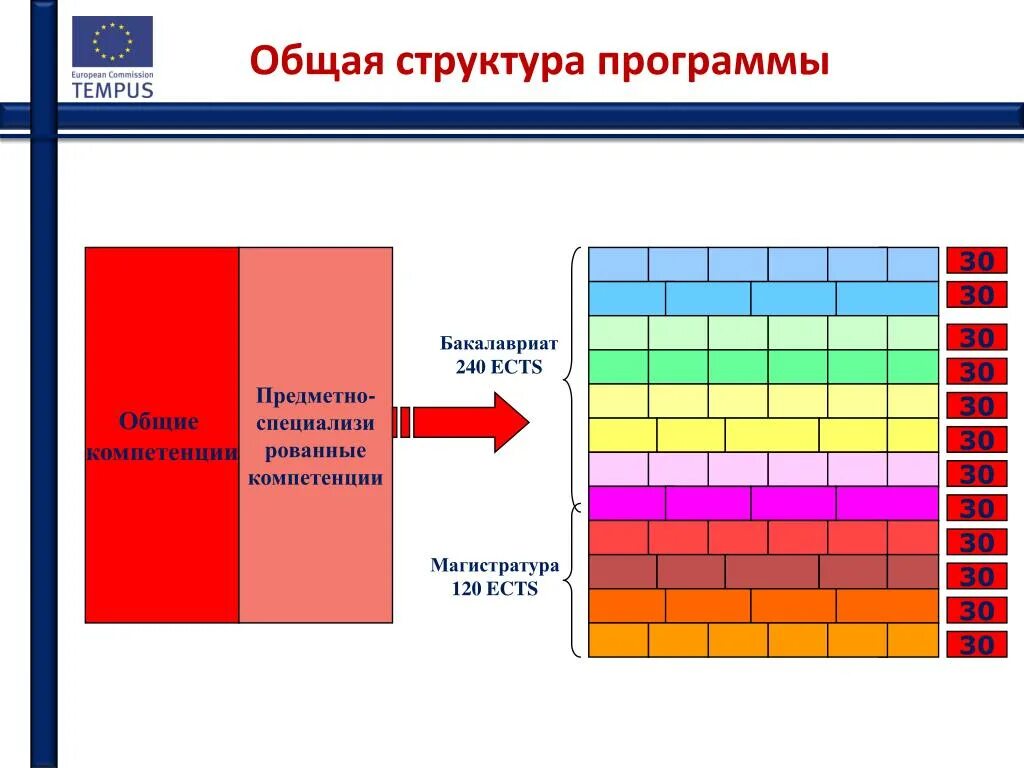 European Commission
TEMPUS

Общая структура программы

Общие компетенции

Предметно-специализированные компетенции

Бакалавриат
240 ECTS

Магистратура
120 ECTS

30
30
30
30
30
30
30
30
30
30
30
30